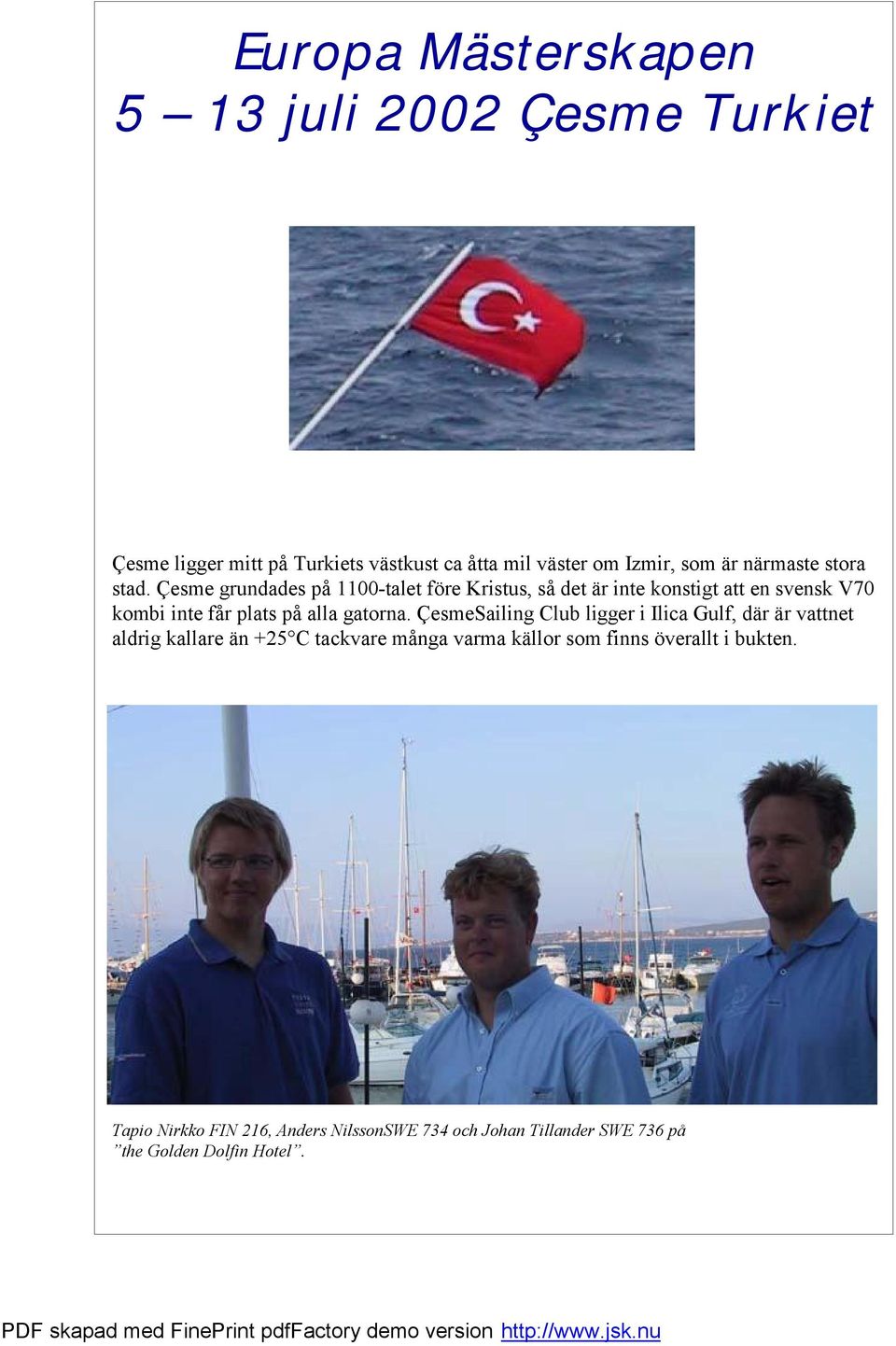 Europa Mästerskapen
5 – 13 juli 2002 Çesme Turkiet

Çesme ligger mitt på Turkiets västkust ca åtta mil väster om Izmir, som är närmaste stora stad. Çesme grundades på 1100-talet före Kristus, så det är inte konstigt att en svensk V70 kombi inte får plats på alla gatorna. ÇesmeSailing Club ligger i Ilica Gulf, där är vattnet aldrig kallare än +25°C tackvare många varma källor som finns överallt i bukten.

Tapio Nirkko FIN 216, Anders NilssonSWE 734 och Johan Tillander SWE 736 på ”the Golden Dolfin Hotel”.

PDF skapad med FinePrint pdfFactory demo version http://www.jsk.nu